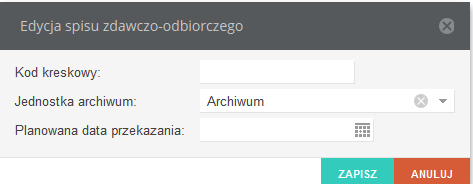 Edycja spisu zdawczo-odbiorczego

Kod kreskowy:

Jednostka archiwum: Archiwum

Planowana data przekazania:

ZAPISZ ANULUJ